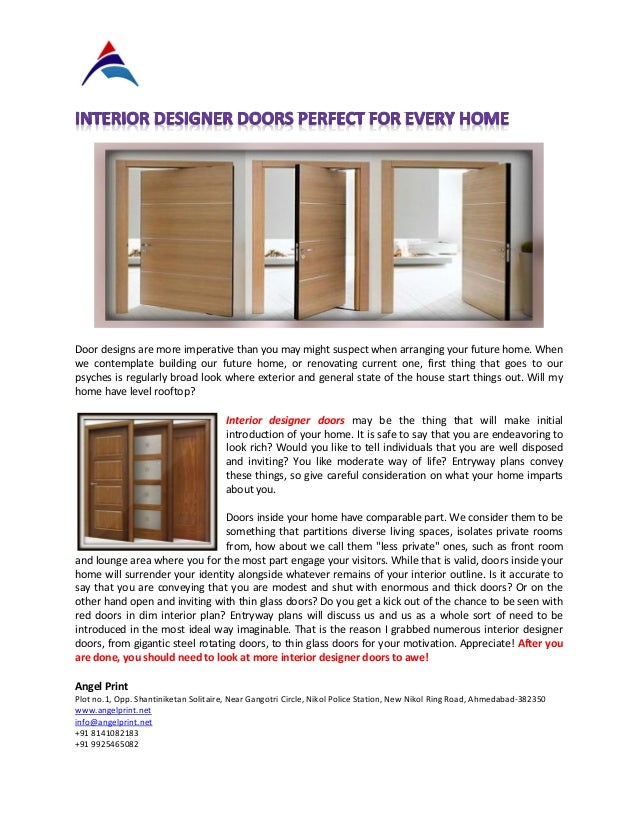 INTERIOR DESIGNER DOORS PERFECT FOR EVERY HOME

Door designs are more imperative than you may might suspect when arranging your future home. When we contemplate building our future home, or renovating current one, first thing that goes to our psyches is regularly broad look where exterior and general state of the house start things out. Will my home have level rooftop?

Interior designer doors may be the thing that will make initial introduction of your home. It is safe to say that you are endeavoring to look rich? Would you like to tell individuals that you are well disposed and inviting? You like moderate way of life? Entryway plans convey these things, so give careful consideration on what your home imparts about you.

Doors inside your home have comparable part. We consider them to be something that partitions diverse living spaces, isolates private rooms from, how about we call them "less private" ones, such as front room and lounge area where you for the most part engage your visitors. While that is valid, doors inside your home will surrender your identity alongside whatever remains of your interior outline. Is it accurate to say that you are conveying that you are modest and shut with enormous and thick doors? Or on the other hand open and inviting with thin glass doors? Do you get a kick out of the chance to be seen with red doors in dim interior plan? Entryway plans will discuss us and us as a whole sort of need to be introduced in the most ideal way imaginable. That is the reason I grabbed numerous interior designer doors, from gigantic steel rotating doors, to thin glass doors for your motivation. Appreciate! After you are done, you should need to look at more interior designer doors to awe!

Angel Print
Plot no. 1, Opp. Shantiniketan Solitaire, Near Gangotri Circle, Nikol Police Station, New Nikol Ring Road, Ahmedabad-382350
www.angelprint.net
info@angelprint.net
+91 8141082183
+91 9925465082